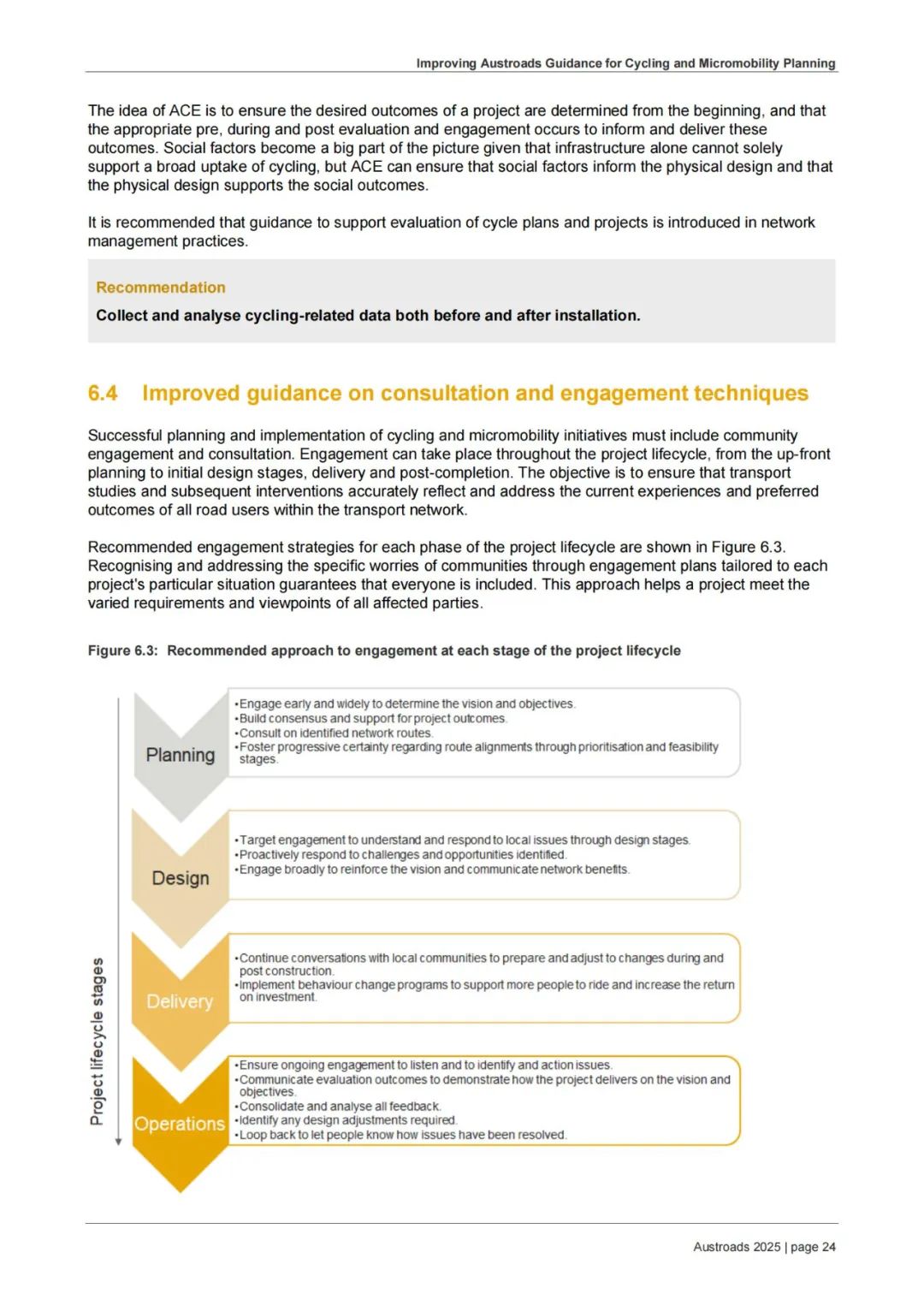 Improving Austroads Guidance for Cycling and Micromobility Planning

The idea of ACE is to ensure the desired outcomes of a project are determined from the beginning, and that the appropriate pre, during and post evaluation and engagement occurs to inform and deliver these outcomes. Social factors become a big part of the picture given that infrastructure alone cannot solely support a broad uptake of cycling, but ACE can ensure that social factors inform the physical design and that the physical design supports the social outcomes.

It is recommended that guidance to support evaluation of cycle plans and projects is introduced in network management practices.

Recommendation

Collect and analyse cycling-related data both before and after installation.

6.4 Improved guidance on consultation and engagement techniques

Successful planning and implementation of cycling and micromobility initiatives must include community engagement and consultation. Engagement can take place throughout the project lifecycle, from the up-front planning to initial design stages, delivery and post-completion. The objective is to ensure that transport studies and subsequent interventions accurately reflect and address the current experiences and preferred outcomes of all road users within the transport network.

Recommended engagement strategies for each phase of the project lifecycle are shown in Figure 6.3. Recognising and addressing the specific worries of communities through engagement plans tailored to each project's particular situation guarantees that everyone is included. This approach helps a project meet the varied requirements and viewpoints of all affected parties.

Figure 6.3: Recommended approach to engagement at each stage of the project lifecycle

Project lifecycle stages

Planning
•Engage early and widely to determine the vision and objectives.
•Build consensus and support for project outcomes.
•Consult on identified network routes.
•Foster progressive certainty regarding route alignments through prioritisation and feasibility stages.

Design
•Target engagement to understand and respond to local issues through design stages.
•Proactively respond to challenges and opportunities identified.
•Engage broadly to reinforce the vision and communicate network benefits.

Delivery
•Continue conversations with local communities to prepare and adjust to changes during and post construction.
•Implement behaviour change programs to support more people to ride and increase the return on investment.

Operations
•Ensure ongoing engagement to listen and to identify and action issues.
•Communicate evaluation outcomes to demonstrate how the project delivers on the vision and objectives.
•Consolidate and analyse all feedback.
•Identify any design adjustments required.
•Loop back to let people know how issues have been resolved.

Austroads 2025 | page 24